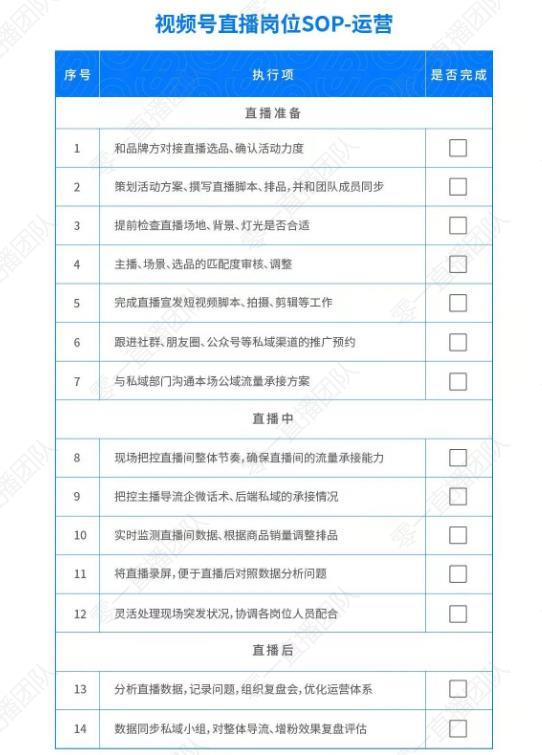 视频号直播岗位SOP-运营

| 序号 | 执行项 | 是否完成 |
|---|---|---|
| | 直播准备 | |
| 1 | 和品牌方对接直播选品、确认活动力度 | ☐ |
| 2 | 策划活动方案、撰写直播脚本、排品，并和团队成员同步 | ☐ |
| 3 | 提前检查直播场地、背景、灯光是否合适 | ☐ |
| 4 | 主播、场景、选品的匹配度审核、调整 | ☐ |
| 5 | 完成直播宣发短视频脚本、拍摄、剪辑等工作 | ☐ |
| 6 | 跟进社群、朋友圈、公众号等私域渠道的推广预约 | ☐ |
| 7 | 与私域部门沟通本场公域流量承接方案 | ☐ |
| | 直播中 | |
| 8 | 现场把控直播间整体节奏，确保直播间的流量承接能力 | ☐ |
| 9 | 把控主播导流企微话术、后端私域的承接情况 | ☐ |
| 10 | 实时监测直播间数据、根据商品销量调整排品 | ☐ |
| 11 | 将直播录屏，便于直播后对照数据分析问题 | ☐ |
| 12 | 灵活处理现场突发状况，协调各岗位人员配合 | ☐ |
| | 直播后 | |
| 13 | 分析直播数据，记录问题，组织复盘会，优化运营体系 | ☐ |
| 14 | 数据同步私域小组，对整体导流、增粉效果复盘评估 | ☐ |

零一直播团队